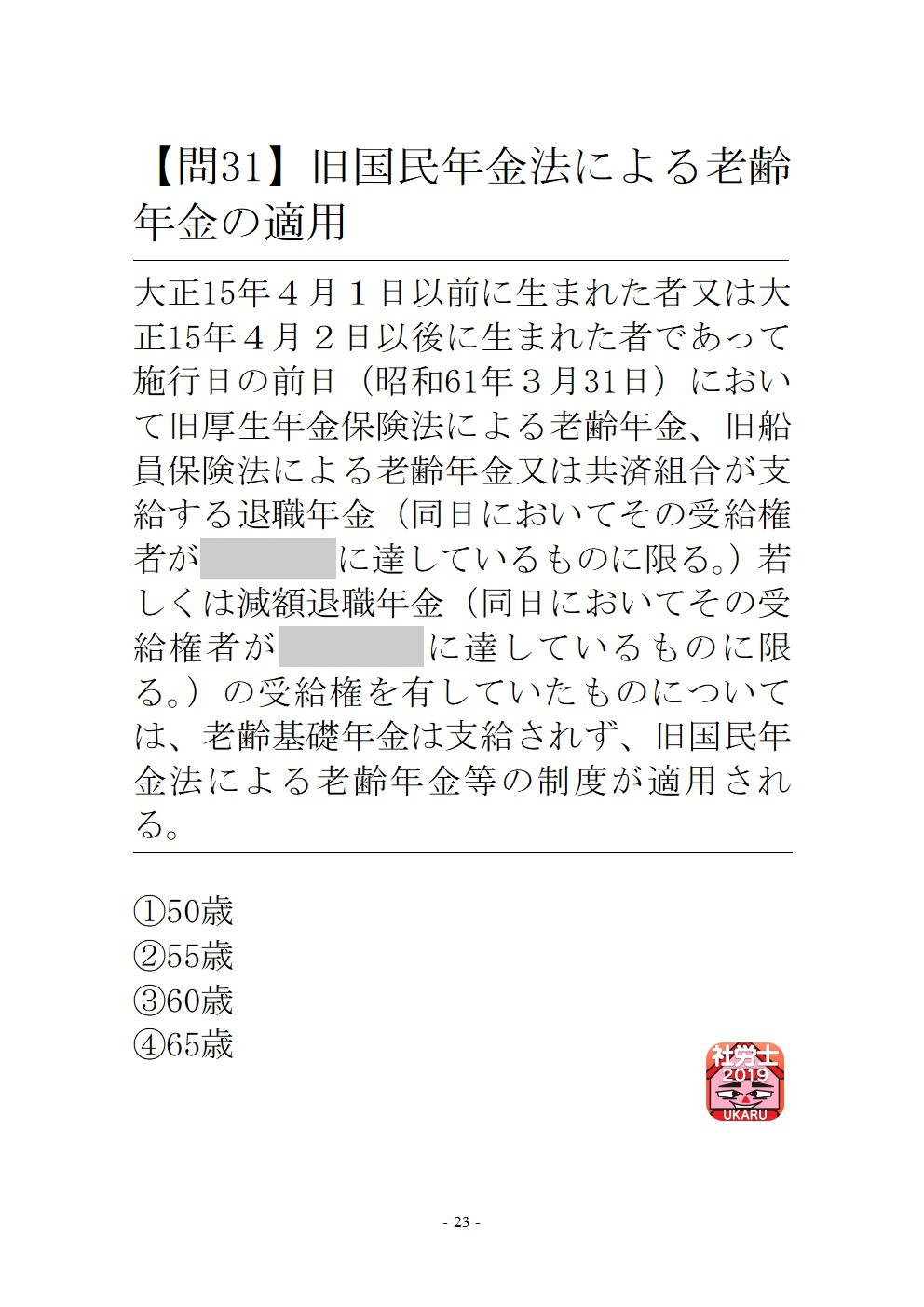 【問31】旧国民年金法による老齢年金の適用

大正15年４月１日以前に生まれた者又は大正15年４月２日以後に生まれた者であって施行日の前日（昭和61年３月31日）において旧厚生年金保険法による老齢年金、旧船員保険法による老齢年金又は共済組合が支給する退職年金（同日においてその受給権者が　　　　に達しているものに限る。）若しくは減額退職年金（同日においてその受給権者が　　　　に達しているものに限る。）の受給権を有していたものについては、老齢基礎年金は支給されず、旧国民年金法による老齢年金等の制度が適用される。

①50歳
②55歳
③60歳
④65歳

社労士
2019
UKARU

- 23 -